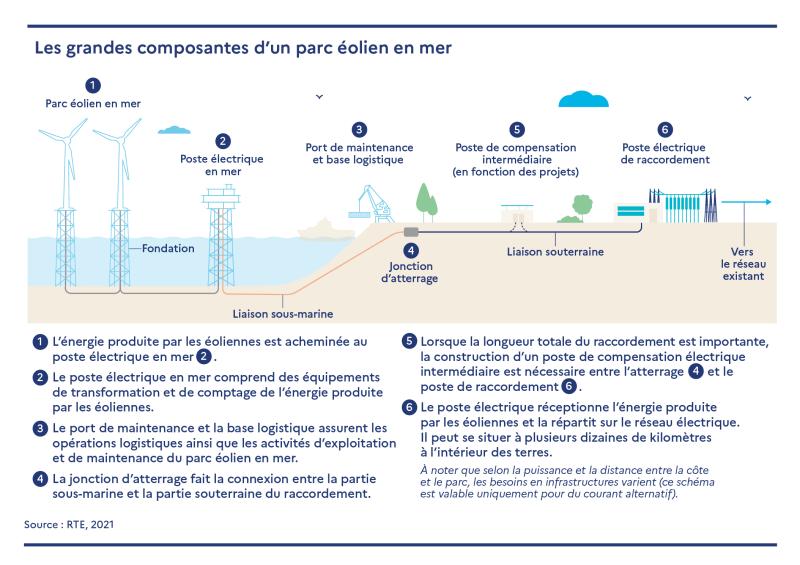 Les grandes composantes d'un parc éolien en mer

1
Parc éolien en mer

2
Poste électrique en mer

3
Port de maintenance et base logistique

5
Poste de compensation intermédiaire (en fonction des projets)

6
Poste électrique de raccordement

Fondation

4
Jonction d'atterrage

Liaison souterraine

Vers le réseau existant

Liaison sous-marine

1 L'énergie produite par les éoliennes est acheminée au poste électrique en mer 2.

2 Le poste électrique en mer comprend des équipements de transformation et de comptage de l'énergie produite par les éoliennes.

3 Le port de maintenance et la base logistique assurent les opérations logistiques ainsi que les activités d'exploitation et de maintenance du parc éolien en mer.

4 La jonction d'atterrage fait la connexion entre la partie sous-marine et la partie souterraine du raccordement.

5 Lorsque la longueur totale du raccordement est importante, la construction d'un poste de compensation électrique intermédiaire est nécessaire entre l'atterrage 4 et le poste de raccordement 6.

6 Le poste électrique réceptionne l'énergie produite par les éoliennes et la répartit sur le réseau électrique. Il peut se situer à plusieurs dizaines de kilomètres à l'intérieur des terres.

À noter que selon la puissance et la distance entre la côte et le parc, les besoins en infrastructures varient (ce schéma est valable uniquement pour du courant alternatif).

Source : RTE, 2021